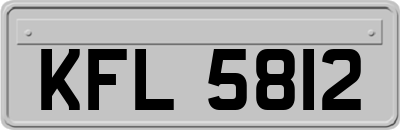 KFL 5812